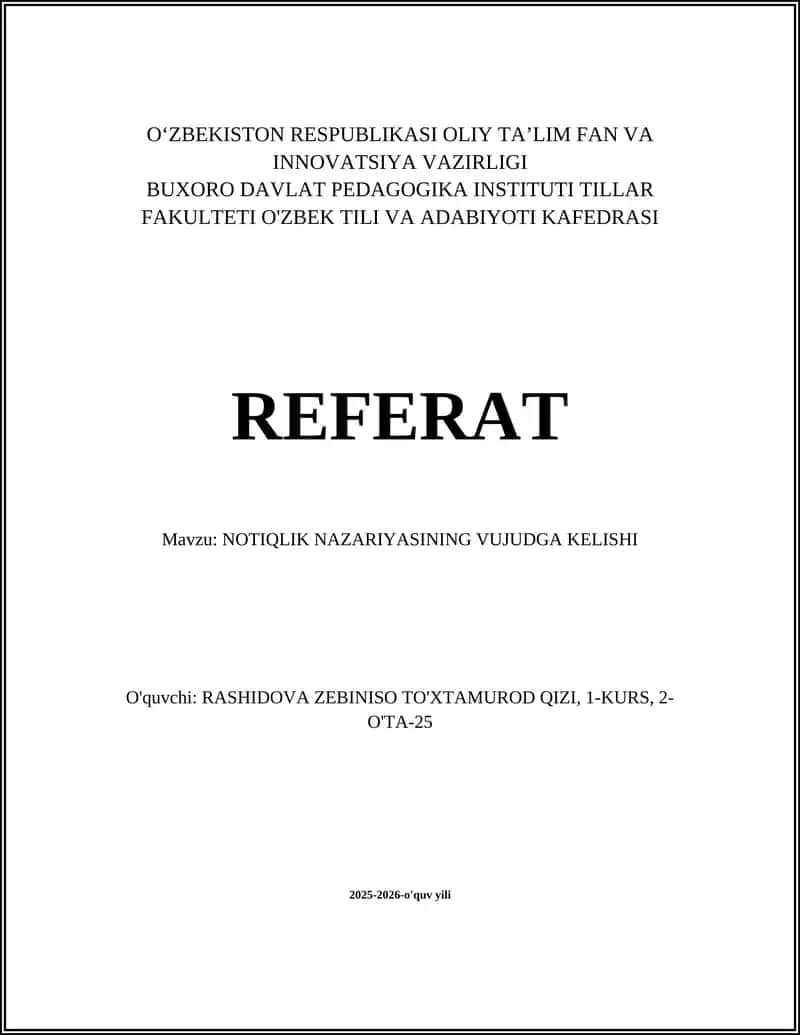 O‘ZBEKISTON RESPUBLIKASI OLIY TA’LIM FAN VA INNOVATSIYA VAZIRLIGI
BUXORO DAVLAT PEDAGOGIKA INSTITUTI TILLAR FAKULTETI O'ZBEK TILI VA ADABIYOTI KAFEDRASI

REFERAT

Mavzu: NOTIQLIK NAZARIYASINING VUJUDGA KELISHI

O'quvchi: RASHIDOVA ZEBINISO TO'XTAMUROD QIZI, 1-KURS, 2-O'TA-25

2025-2026-o'quv yili